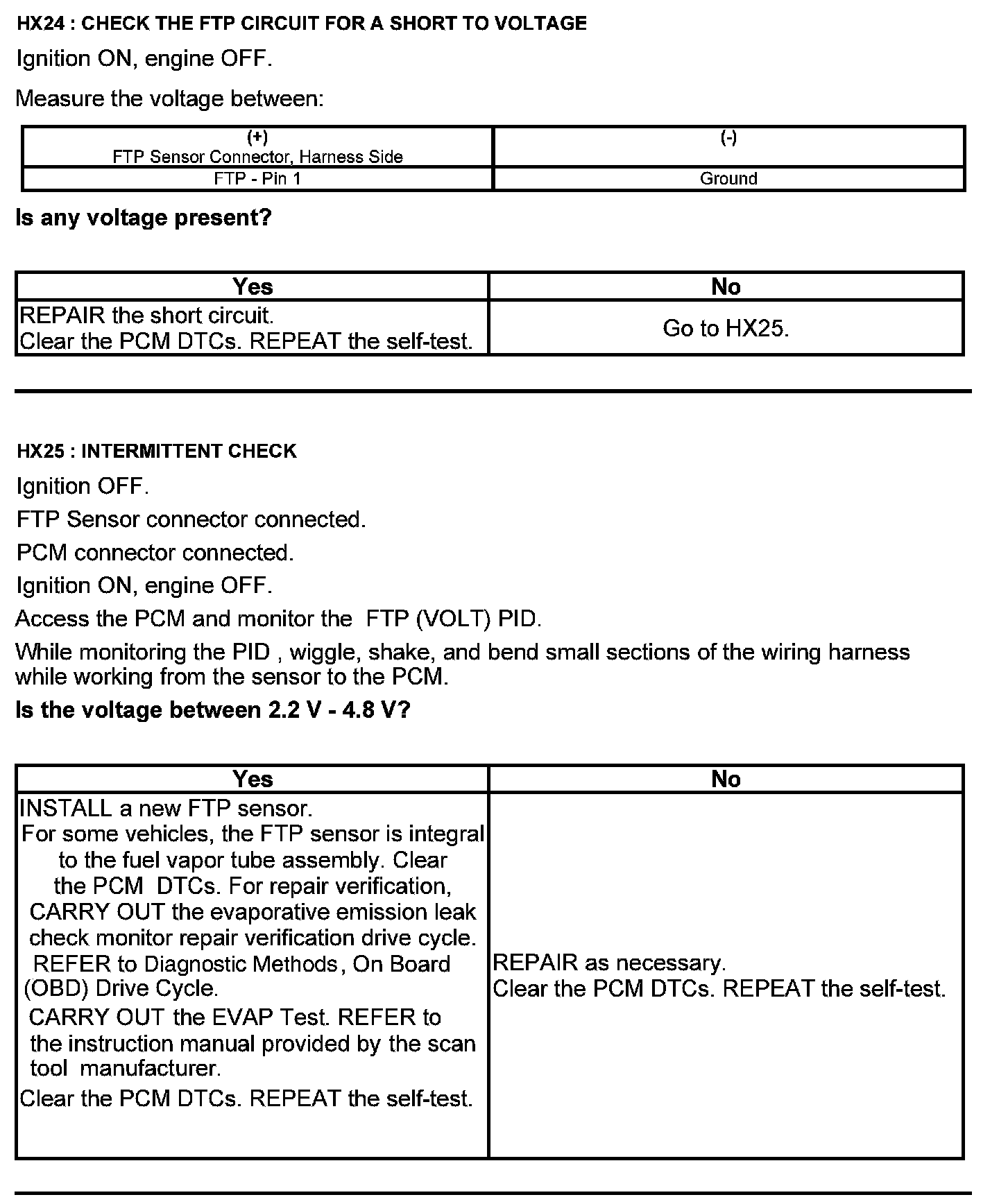 HX24 : CHECK THE FTP CIRCUIT FOR A SHORT TO VOLTAGE

Ignition ON, engine OFF.

Measure the voltage between:

| (+) FTP Sensor Connector, Harness Side | (-) |
|---|---|
| FTP - Pin 1 | Ground |

Is any voltage present?

| Yes | No |
|---|---|
| REPAIR the short circuit. Clear the PCM DTCs. REPEAT the self-test. | Go to HX25. |

HX25 : INTERMITTENT CHECK

Ignition OFF.

FTP Sensor connector connected.

PCM connector connected.

Ignition ON, engine OFF.

Access the PCM and monitor the FTP (VOLT) PID.

While monitoring the PID , wiggle, shake, and bend small sections of the wiring harness while working from the sensor to the PCM.

Is the voltage between 2.2 V - 4.8 V?

| Yes | No |
|---|---|
| INSTALL a new FTP sensor. For some vehicles, the FTP sensor is integral to the fuel vapor tube assembly. Clear the PCM DTCs. For repair verification, CARRY OUT the evaporative emission leak check monitor repair verification drive cycle. REFER to Diagnostic Methods, On Board (OBD) Drive Cycle. CARRY OUT the EVAP Test. REFER to the instruction manual provided by the scan tool manufacturer. Clear the PCM DTCs. REPEAT the self-test. | REPAIR as necessary. Clear the PCM DTCs. REPEAT the self-test. |